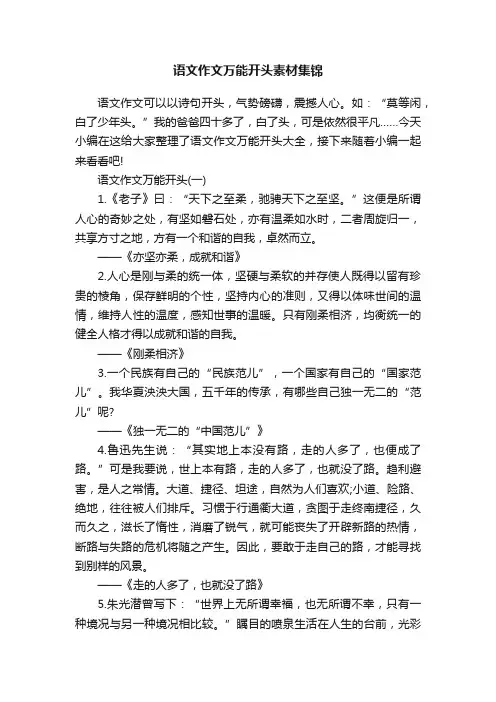 语文作文万能开头素材集锦

语文作文可以以诗句开头，气势磅礴，震撼人心。如：“莫等闲，白了少年头。”我的爸爸四十多了，白了头，可是依然很平凡……今天小编在这给大家整理了语文作文万能开头大全，接下来随着小编一起来看看吧!

语文作文万能开头(一)

1.《老子》曰：“天下之至柔，驰骋天下之至坚。”这便是所谓人心的奇妙之处，有坚如磐石处，亦有温柔如水时，二者周旋归一，共享方寸之地，方有一个和谐的自我，卓然而立。

——《亦坚亦柔，成就和谐》

2.人心是刚与柔的统一体，坚硬与柔软的并存使人既得以留有珍贵的棱角，保存鲜明的个性，坚持内心的准则，又得以体味世间的温情，维持人性的温度，感知世事的温暖。只有刚柔相济，均衡统一的健全人格才得以成就和谐的自我。

——《刚柔相济》

3.一个民族有自己的“民族范儿”，一个国家有自己的“国家范儿”。我华夏泱泱大国，五千年的传承，有哪些自己独一无二的“范儿”呢?

——《独一无二的“中国范儿”》

4.鲁迅先生说：“其实地上本没有路，走的人多了，也便成了路。”可是我要说，世上本有路，走的人多了，也就没了路。趋利避害，是人之常情。大道、捷径、坦途，自然为人们喜欢;小道、险路、绝地，往往被人们排斥。习惯于行通衢大道，贪图于走终南捷径，久而久之，滋长了惰性，消磨了锐气，就可能丧失了开辟新路的热情，断路与失路的危机将随之产生。因此，要敢于走自己的路，才能寻找到别样的风景。

——《走的人多了，也就没了路》

5.朱光潜曾写下：“世界上无所谓幸福，也无所谓不幸，只有一种境况与另一种境况相比较。”瞩目的喷泉生活在人生的台前，光彩